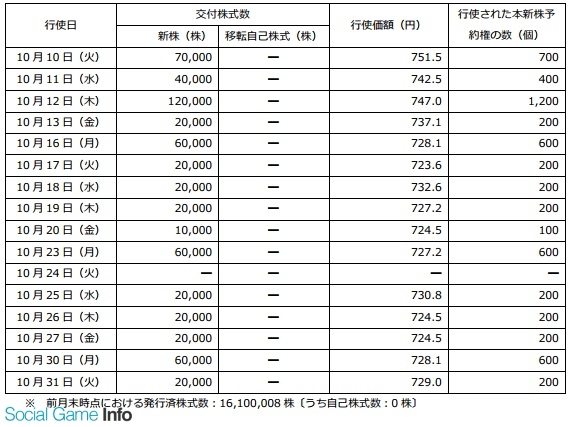 | 行使日 | 交付株式数 新株（株） | 交付株式数 移転自己株式（株） | 行使価額（円） | 行使された本新株予約権の数（個） |
|---|---|---|---|---|
| 10月10日（火） | 70,000 | ー | 751.5 | 700 |
| 10月11日（水） | 40,000 | ー | 742.5 | 400 |
| 10月12日（木） | 120,000 | ー | 747.0 | 1,200 |
| 10月13日（金） | 20,000 | ー | 737.1 | 200 |
| 10月16日（月） | 60,000 | ー | 728.1 | 600 |
| 10月17日（火） | 20,000 | ー | 723.6 | 200 |
| 10月18日（水） | 20,000 | ー | 732.6 | 200 |
| 10月19日（木） | 20,000 | ー | 727.2 | 200 |
| 10月20日（金） | 10,000 | ー | 724.5 | 100 |
| 10月23日（月） | 60,000 | ー | 727.2 | 600 |
| 10月24日（火） | ー | ー | ー | ー |
| 10月25日（水） | 20,000 | ー | 730.8 | 200 |
| 10月26日（木） | 20,000 | ー | 724.5 | 200 |
| 10月27日（金） | 20,000 | ー | 724.5 | 200 |
| 10月30日（月） | 60,000 | ー | 728.1 | 600 |
| 10月31日（火） | 20,000 | ー | 729.0 | 200 |

※ 前月末時点における発行済株式数：16,100,008 株〔うち自己株式数：0 株〕

Social Game Info